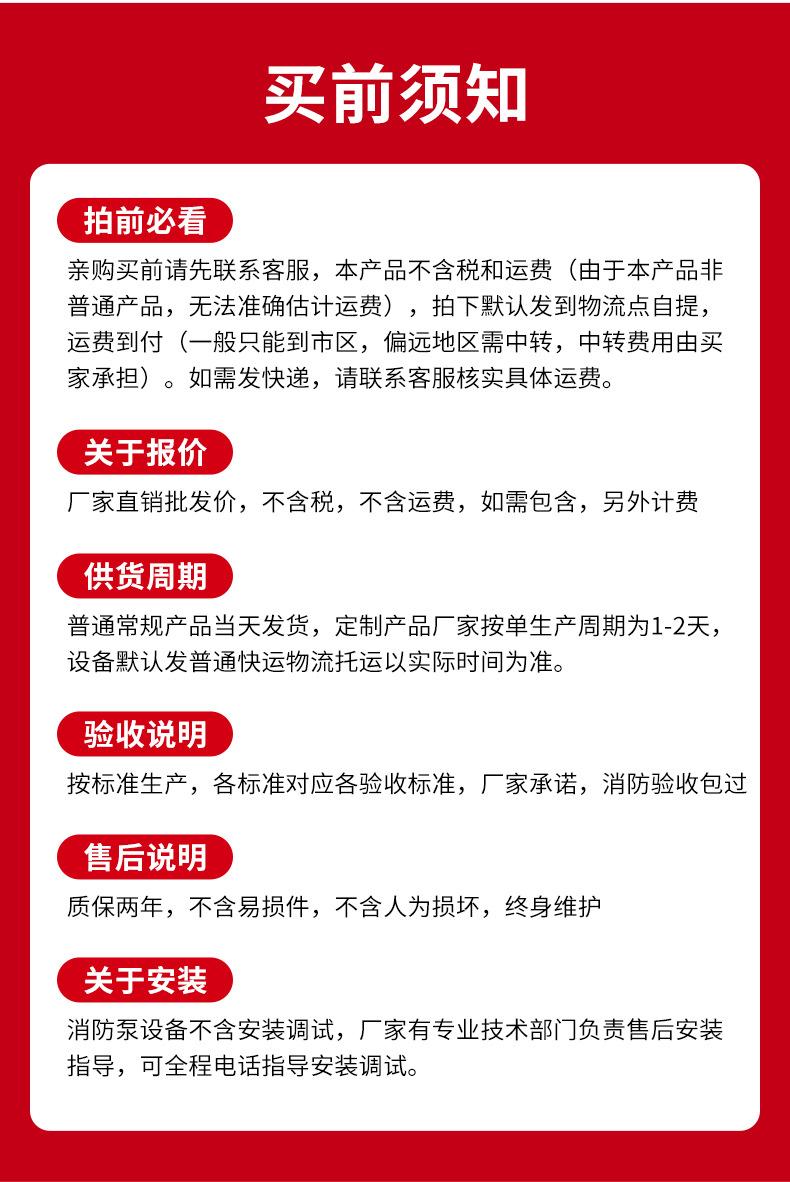 买前须知

拍前必看

亲购买前请先联系客服，本产品不含税和运费（由于本产品非普通产品，无法准确估计运费），拍下默认发到物流点自提，运费到付（一般只能到市区，偏远地区需中转，中转费用由买家承担）。如需发快递，请联系客服核实具体运费。

关于报价

厂家直销批发价，不含税，不含运费，如需包含，另外计费

供货周期

普通常规产品当天发货，定制产品厂家按单生产周期为1-2天，设备默认发普通快运物流托运以实际时间为准。

验收说明

按标准生产，各标准对应各验收标准，厂家承诺，消防验收包过

售后说明

质保两年，不含易损件，不含人为损坏，终身维护

关于安装

消防泵设备不含安装调试，厂家有专业技术部门负责售后安装指导，可全程电话指导安装调试。